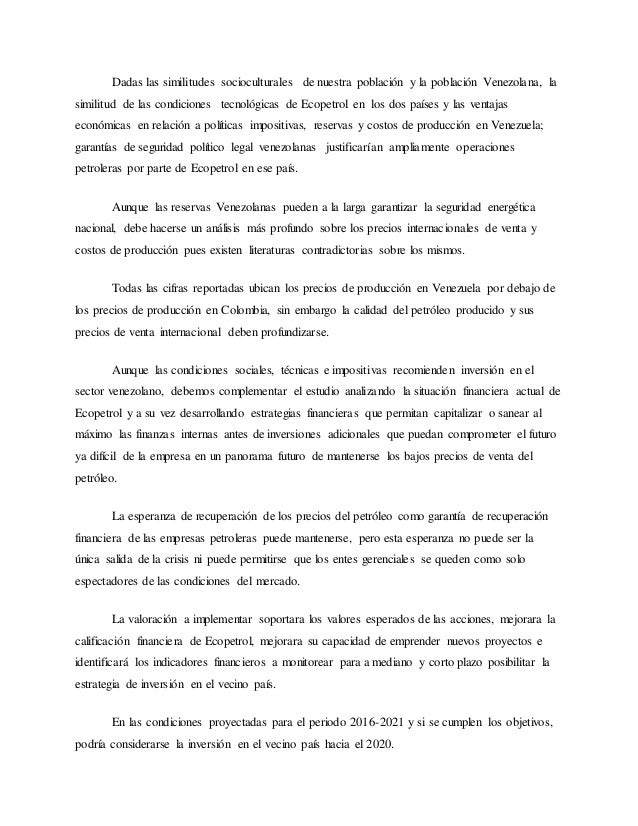 Dadas las similitudes socioculturales de nuestra población y la población Venezolana, la similitud de las condiciones tecnológicas de Ecopetrol en los dos países y las ventajas económicas en relación a políticas impositivas, reservas y costos de producción en Venezuela; garantías de seguridad político legal venezolanas justificarían ampliamente operaciones petroleras por parte de Ecopetrol en ese país.

Aunque las reservas Venezolanas pueden a la larga garantizar la seguridad energética nacional, debe hacerse un análisis más profundo sobre los precios internacionales de venta y costos de producción pues existen literaturas contradictorias sobre los mismos.

Todas las cifras reportadas ubican los precios de producción en Venezuela por debajo de los precios de producción en Colombia, sin embargo la calidad del petróleo producido y sus precios de venta internacional deben profundizarse.

Aunque las condiciones sociales, técnicas e impositivas recomienden inversión en el sector venezolano, debemos complementar el estudio analizando la situación financiera actual de Ecopetrol y a su vez desarrollando estrategias financieras que permitan capitalizar o sanear al máximo las finanzas internas antes de inversiones adicionales que puedan comprometer el futuro ya difícil de la empresa en un panorama futuro de mantenerse los bajos precios de venta del petróleo.

La esperanza de recuperación de los precios del petróleo como garantía de recuperación financiera de las empresas petroleras puede mantenerse, pero esta esperanza no puede ser la única salida de la crisis ni puede permitirse que los entes gerenciales se queden como solo espectadores de las condiciones del mercado.

La valoración a implementar soportara los valores esperados de las acciones, mejorara la calificación financiera de Ecopetrol, mejorara su capacidad de emprender nuevos proyectos e identificará los indicadores financieros a monitorear para a mediano y corto plazo posibilitar la estrategia de inversión en el vecino país.

En las condiciones proyectadas para el periodo 2016-2021 y si se cumplen los objetivos, podría considerarse la inversión en el vecino país hacia el 2020.